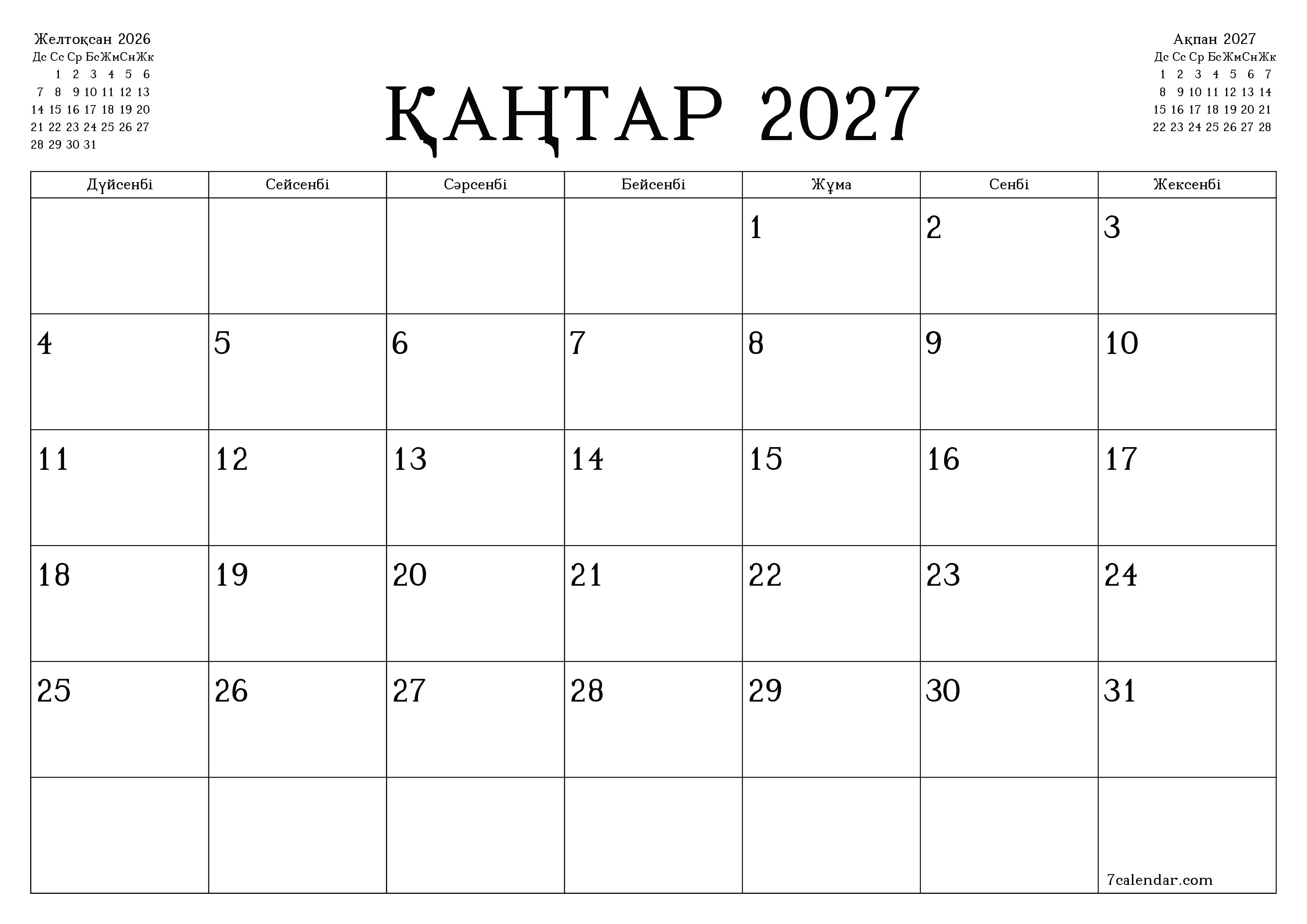 Желтоқсан 2026

| Дс | Сс | Ср | Бс | Жм | Сн | Жк |
|---|---|---|---|---|---|---|
| | 1 | 2 | 3 | 4 | 5 | 6 |
| 7 | 8 | 9 | 10 | 11 | 12 | 13 |
| 14 | 15 | 16 | 17 | 18 | 19 | 20 |
| 21 | 22 | 23 | 24 | 25 | 26 | 27 |
| 28 | 29 | 30 | 31 | | | |

ҚАҢТАР 2027

Ақпан 2027

| Дс | Сс | Ср | Бс | Жм | Сн | Жк |
|---|---|---|---|---|---|---|
| 1 | 2 | 3 | 4 | 5 | 6 | 7 |
| 8 | 9 | 10 | 11 | 12 | 13 | 14 |
| 15 | 16 | 17 | 18 | 19 | 20 | 21 |
| 22 | 23 | 24 | 25 | 26 | 27 | 28 |

| Дүйсенбі | Сейсенбі | Сәрсенбі | Бейсенбі | Жұма | Сенбі | Жексенбі |
|---|---|---|---|---|---|---|
| | | | | 1 | 2 | 3 |
| 4 | 5 | 6 | 7 | 8 | 9 | 10 |
| 11 | 12 | 13 | 14 | 15 | 16 | 17 |
| 18 | 19 | 20 | 21 | 22 | 23 | 24 |
| 25 | 26 | 27 | 28 | 29 | 30 | 31 |
| | | | | | | 7calendar.com |